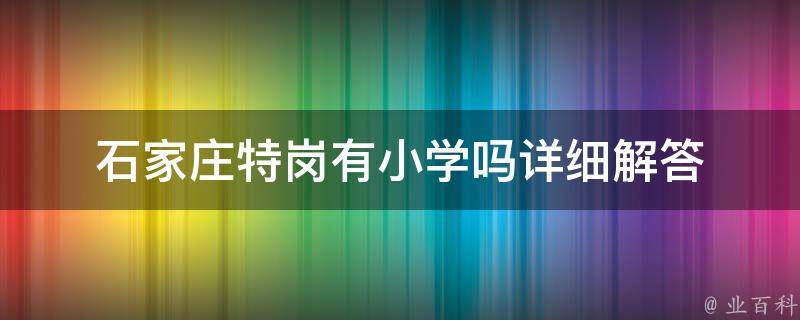 石家庄特岗有小学吗详细解答

@ 业百科